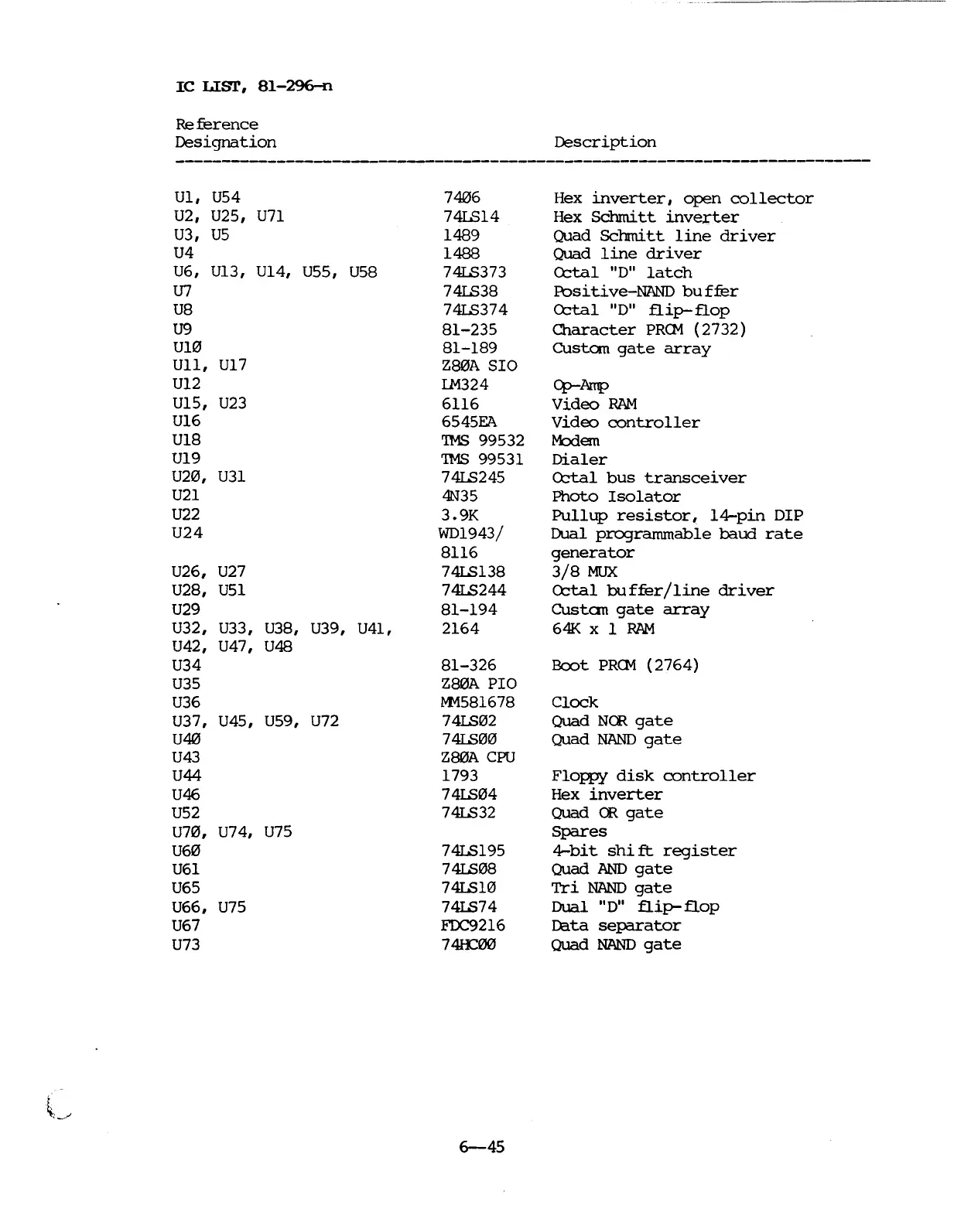 IC LIST, 81-296-n

| Reference Designation | | Description |
|---|---|---|
| U1, U54 | 74Ø6 | Hex inverter, open collector |
| U2, U25, U71 | 74LS14 | Hex Schmitt inverter |
| U3, U5 | 1489 | Quad Schmitt line driver |
| U4 | 1488 | Quad line driver |
| U6, U13, U14, U55, U58 | 74LS373 | Octal "D" latch |
| U7 | 74LS38 | Positive-NAND buffer |
| U8 | 74LS374 | Octal "D" flip-flop |
| U9 | 81-235 | Character PROM (2732) |
| U1Ø | 81-189 | Custom gate array |
| U11, U17 | Z8ØA SIO | |
| U12 | LM324 | Op-Amp |
| U15, U23 | 6116 | Video RAM |
| U16 | 6545EA | Video controller |
| U18 | TMS 99532 | Modem |
| U19 | TMS 99531 | Dialer |
| U2Ø, U31 | 74LS245 | Octal bus transceiver |
| U21 | 4N35 | Photo Isolator |
| U22 | 3.9K | Pullup resistor, 14-pin DIP |
| U24 | WD1943/ 8116 | Dual programmable baud rate generator |
| U26, U27 | 74LS138 | 3/8 MUX |
| U28, U51 | 74LS244 | Octal buffer/line driver |
| U29 | 81-194 | Custom gate array |
| U32, U33, U38, U39, U41, U42, U47, U48 | 2164 | 64K x 1 RAM |
| U34 | 81-326 | Boot PROM (2764) |
| U35 | Z8ØA PIO | |
| U36 | MM581678 | Clock |
| U37, U45, U59, U72 | 74LSØ2 | Quad NOR gate |
| U4Ø | 74LSØØ | Quad NAND gate |
| U43 | Z8ØA CPU | |
| U44 | 1793 | Floppy disk controller |
| U46 | 74LSØ4 | Hex inverter |
| U52 | 74LS32 | Quad OR gate |
| U7Ø, U74, U75 | | Spares |
| U6Ø | 74LS195 | 4-bit shift register |
| U61 | 74LSØ8 | Quad AND gate |
| U65 | 74LS1Ø | Tri NAND gate |
| U66, U75 | 74LS74 | Dual "D" flip-flop |
| U67 | FDC9216 | Data separator |
| U73 | 74HCØØ | Quad NAND gate |

6—45